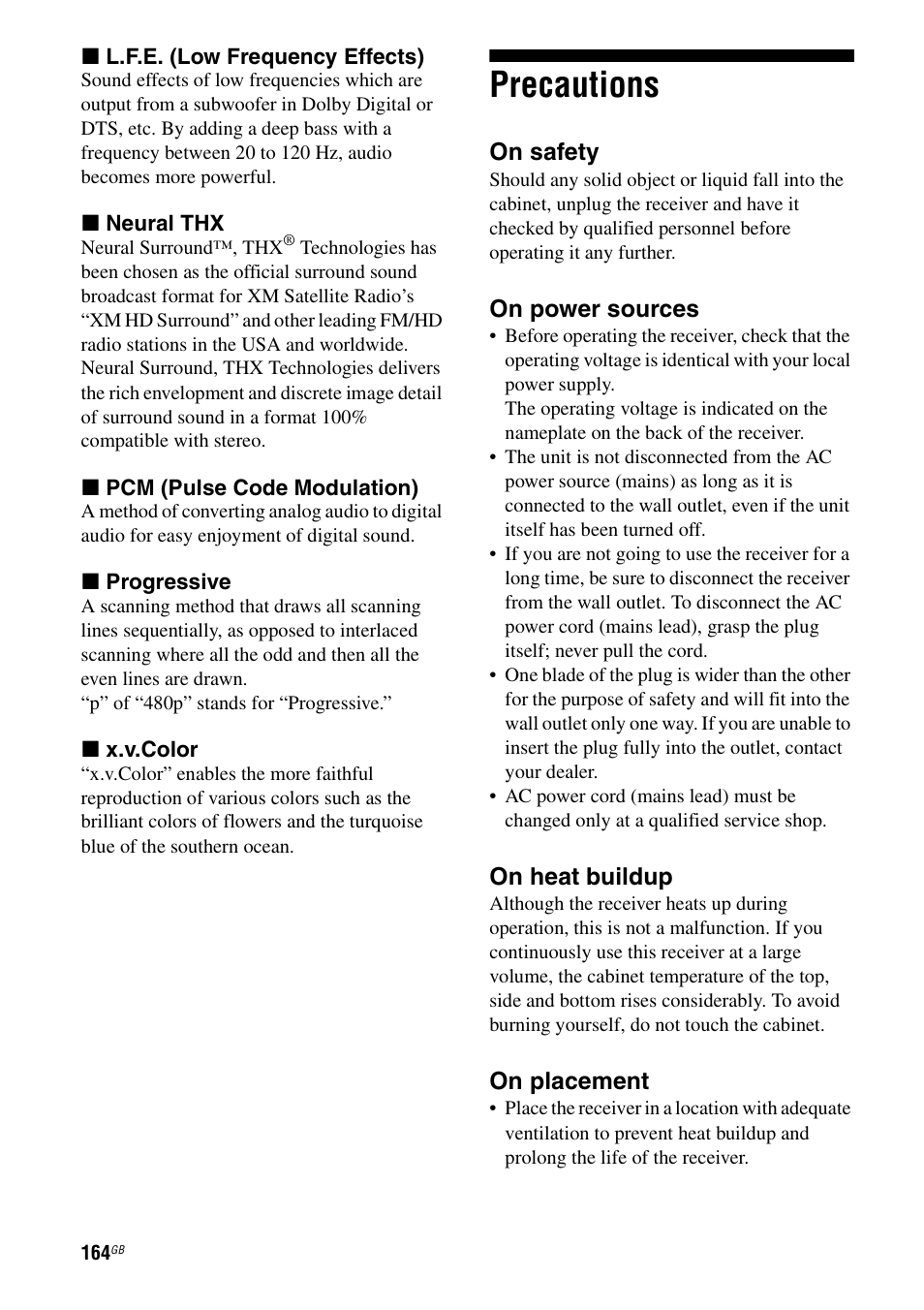 ■ L.F.E. (Low Frequency Effects)
Sound effects of low frequencies which are output from a subwoofer in Dolby Digital or DTS, etc. By adding a deep bass with a frequency between 20 to 120 Hz, audio becomes more powerful.

■ Neural THX
Neural Surround™, THX® Technologies has been chosen as the official surround sound broadcast format for XM Satellite Radio's "XM HD Surround" and other leading FM/HD radio stations in the USA and worldwide. Neural Surround, THX Technologies delivers the rich envelopment and discrete image detail of surround sound in a format 100% compatible with stereo.

■ PCM (Pulse Code Modulation)
A method of converting analog audio to digital audio for easy enjoyment of digital sound.

■ Progressive
A scanning method that draws all scanning lines sequentially, as opposed to interlaced scanning where all the odd and then all the even lines are drawn.
"p" of "480p" stands for "Progressive."

■ x.v.Color
"x.v.Color" enables the more faithful reproduction of various colors such as the brilliant colors of flowers and the turquoise blue of the southern ocean.

Precautions

On safety
Should any solid object or liquid fall into the cabinet, unplug the receiver and have it checked by qualified personnel before operating it any further.

On power sources
• Before operating the receiver, check that the operating voltage is identical with your local power supply.
The operating voltage is indicated on the nameplate on the back of the receiver.
• The unit is not disconnected from the AC power source (mains) as long as it is connected to the wall outlet, even if the unit itself has been turned off.
• If you are not going to use the receiver for a long time, be sure to disconnect the receiver from the wall outlet. To disconnect the AC power cord (mains lead), grasp the plug itself; never pull the cord.
• One blade of the plug is wider than the other for the purpose of safety and will fit into the wall outlet only one way. If you are unable to insert the plug fully into the outlet, contact your dealer.
• AC power cord (mains lead) must be changed only at a qualified service shop.

On heat buildup
Although the receiver heats up during operation, this is not a malfunction. If you continuously use this receiver at a large volume, the cabinet temperature of the top, side and bottom rises considerably. To avoid burning yourself, do not touch the cabinet.

On placement
• Place the receiver in a location with adequate ventilation to prevent heat buildup and prolong the life of the receiver.

164GB